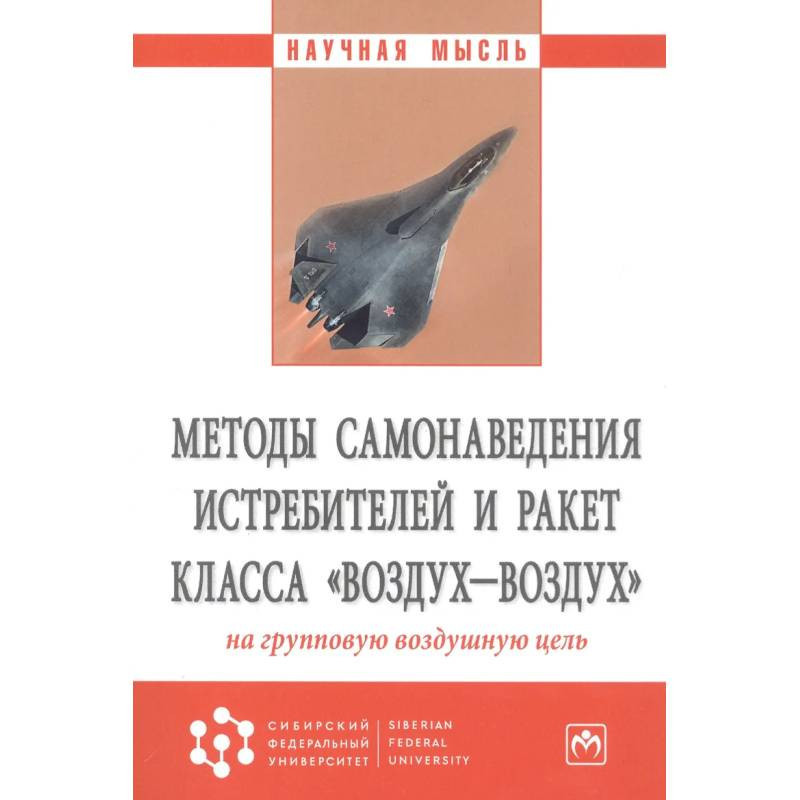 НАУЧНАЯ МЫСЛЬ

МЕТОДЫ САМОНАВЕДЕНИЯ ИСТРЕБИТЕЛЕЙ И РАКЕТ КЛАССА «ВОЗДУХ–ВОЗДУХ»

на групповую воздушную цель

СИБИРСКИЙ ФЕДЕРАЛЬНЫЙ УНИВЕРСИТЕТ

SIBERIAN FEDERAL UNIVERSITY